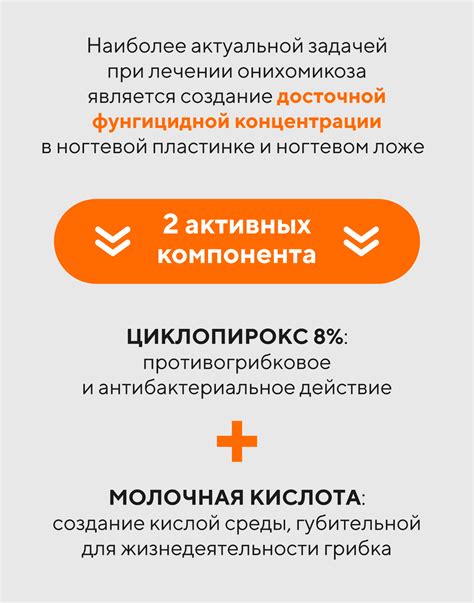 Наиболее актуальной задачей при лечении онихомикоза является создание досточной фунгицидной концентрации в ногтевой пластинке и ногтевом ложе

2 активных компонента

ЦИКЛОПИРОКС 8%: противогрибковое и антибактериальное действие

+

МОЛОЧНАЯ КИСЛОТА: создание кислой среды, губительной для жизнедеятельности грибка